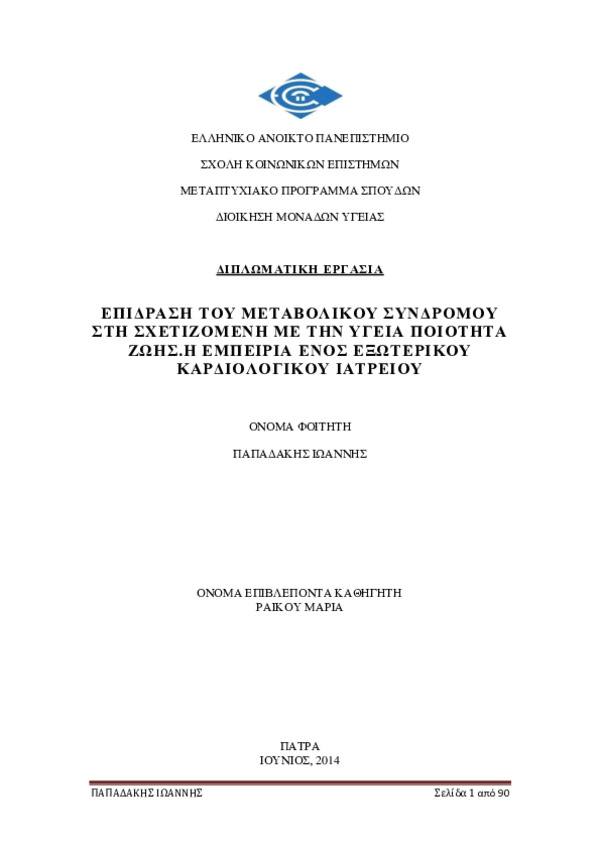 ΕΛΛΗΝΙΚΟ ΑΝΟΙΚΤΟ ΠΑΝΕΠΙΣΤΗΜΙΟ

ΣΧΟΛΗ ΚΟΙΝΩΝΙΚΩΝ ΕΠΙΣΤΗΜΩΝ

ΜΕΤΑΠΤΥΧΙΑΚΟ ΠΡΟΓΡΑΜΜΑ ΣΠΟΥΔΩΝ

ΔΙΟΙΚΗΣΗ ΜΟΝΑΔΩΝ ΥΓΕΙΑΣ

ΔΙΠΛΩΜΑΤΙΚΗ ΕΡΓΑΣΙΑ

ΕΠΙΔΡΑΣΗ ΤΟΥ ΜΕΤΑΒΟΛΙΚΟΥ ΣΥΝΔΡΟΜΟΥ ΣΤΗ ΣΧΕΤΙΖΟΜΕΝΗ ΜΕ ΤΗΝ ΥΓΕΙΑ ΠΟΙΟΤΗΤΑ ΖΩΗΣ.Η ΕΜΠΕΙΡΙΑ ΕΝΟΣ ΕΞΩΤΕΡΙΚΟΥ ΚΑΡΔΙΟΛΟΓΙΚΟΥ ΙΑΤΡΕΙΟΥ

ΟΝΟΜΑ ΦΟΙΤΗΤΗ

ΠΑΠΑΔΑΚΗΣ ΙΩΑΝΝΗΣ

ΟΝΟΜΑ ΕΠΙΒΛΕΠΟΝΤΑ ΚΑΘΗΓΗΤΗ
ΡΑΙΚΟΥ ΜΑΡΙΑ

ΠΑΤΡΑ
ΙΟΥΝΙΟΣ, 2014

ΠΑΠΑΔΑΚΗΣ ΙΩΑΝΝΗΣ Σελίδα 1 από 90